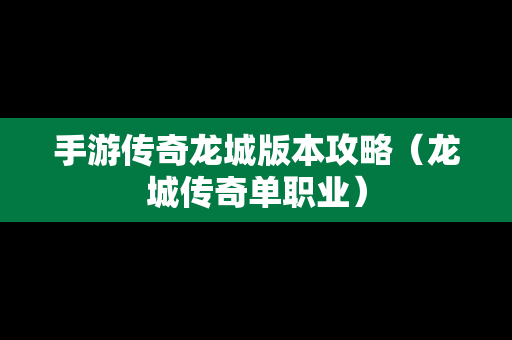 手游传奇龙城版本攻略（龙城传奇单职业）